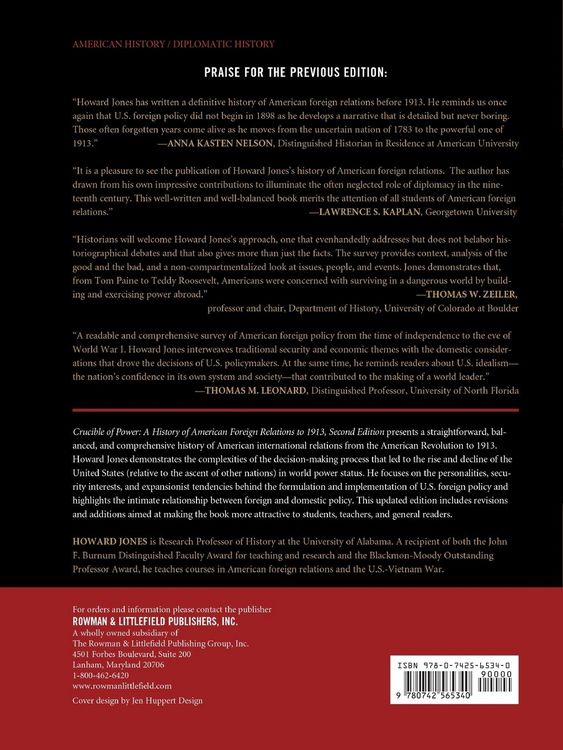 AMERICAN HISTORY / DIPLOMATIC HISTORY

PRAISE FOR THE PREVIOUS EDITION:

"Howard Jones has written a definitive history of American foreign relations before 1913. He reminds us once again that U.S. foreign policy did not begin in 1898 as he develops a narrative that is detailed but never boring. Those often forgotten years come alive as he moves from the uncertain nation of 1783 to the powerful one of 1913." —ANNA KASTEN NELSON, Distinguished Historian in Residence at American University

"It is a pleasure to see the publication of Howard Jones's history of American foreign relations. The author has drawn from his own impressive contributions to illuminate the often neglected role of diplomacy in the nineteenth century. This well-written and well-balanced book merits the attention of all students of American foreign relations." —LAWRENCE S. KAPLAN, Georgetown University

"Historians will welcome Howard Jones's approach, one that evenhandedly addresses but does not belabor historiographical debates and that also gives more than just the facts. The survey provides context, analysis of the good and the bad, and a non-compartmentalized look at issues, people, and events. Jones demonstrates that, from Tom Paine to Teddy Roosevelt, Americans were concerned with surviving in a dangerous world by building and exercising power abroad." —THOMAS W. ZEILER, professor and chair, Department of History, University of Colorado at Boulder

"A readable and comprehensive survey of American foreign policy from the time of independence to the eve of World War I. Howard Jones interweaves traditional security and economic themes with the domestic considerations that drove the decisions of U.S. policymakers. At the same time, he reminds readers about U.S. idealism—the nation's confidence in its own system and society—that contributed to the making of a world leader." —THOMAS M. LEONARD, Distinguished Professor, University of North Florida

Crucible of Power: A History of American Foreign Relations to 1913, Second Edition presents a straightforward, balanced, and comprehensive history of American international relations from the American Revolution to 1913. Howard Jones demonstrates the complexities of the decision-making process that led to the rise and decline of the United States (relative to the ascent of other nations) in world power status. He focuses on the personalities, security interests, and expansionist tendencies behind the formulation and implementation of U.S. foreign policy and highlights the intimate relationship between foreign and domestic policy. This updated edition includes revisions and additions aimed at making the book more attractive to students, teachers, and general readers.

HOWARD JONES is Research Professor of History at the University of Alabama. A recipient of both the John F. Burnum Distinguished Faculty Award for teaching and research and the Blackmon-Moody Outstanding Professor Award, he teaches courses in American foreign relations and the U.S.-Vietnam War.

For orders and information please contact the publisher
ROWMAN & LITTLEFIELD PUBLISHERS, INC.
A wholly owned subsidiary of
The Rowman & Littlefield Publishing Group, Inc.
4501 Forbes Boulevard, Suite 200
Lanham, Maryland 20706
1-800-462-6420
www.rowmanlittlefield.com
Cover design by Jen Huppert Design

ISBN 978-0-7425-6534-0
90000
9 780742 565340